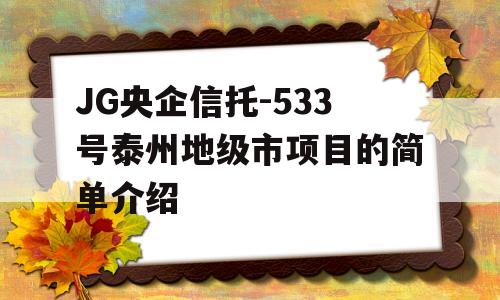 JG央企信托-533号泰州地级市项目的简单介绍